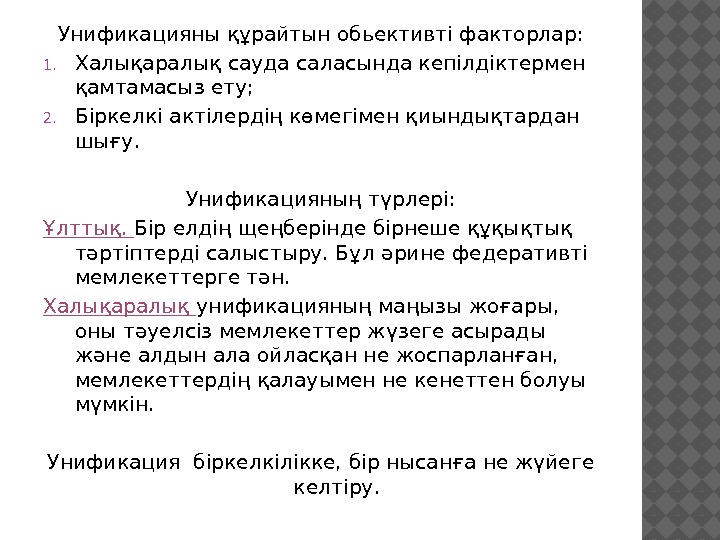 Унификацияны құрайтын обьективті факторлар:

1. Халықаралық сауда саласында кепілдіктермен қамтамасыз ету;
2. Біркелкі актілердің көмегімен қиындықтардан шығу.

Унификацияның түрлері:

Ұлттық. Бір елдің щеңберінде бірнеше құқықтық тәртіптерді салыстыру. Бұл әрине федеративті мемлекеттерге тән.

Халықаралық унификацияның маңызы жоғары, оны тәуелсіз мемлекеттер жүзеге асырады және алдын ала ойласқан не жоспарланған, мемлекеттердің қалауымен не кенеттен болуы мүмкін.

Унификация біркелкілікке, бір нысанға не жүйеге келтіру.